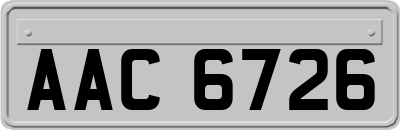 AAC 6726